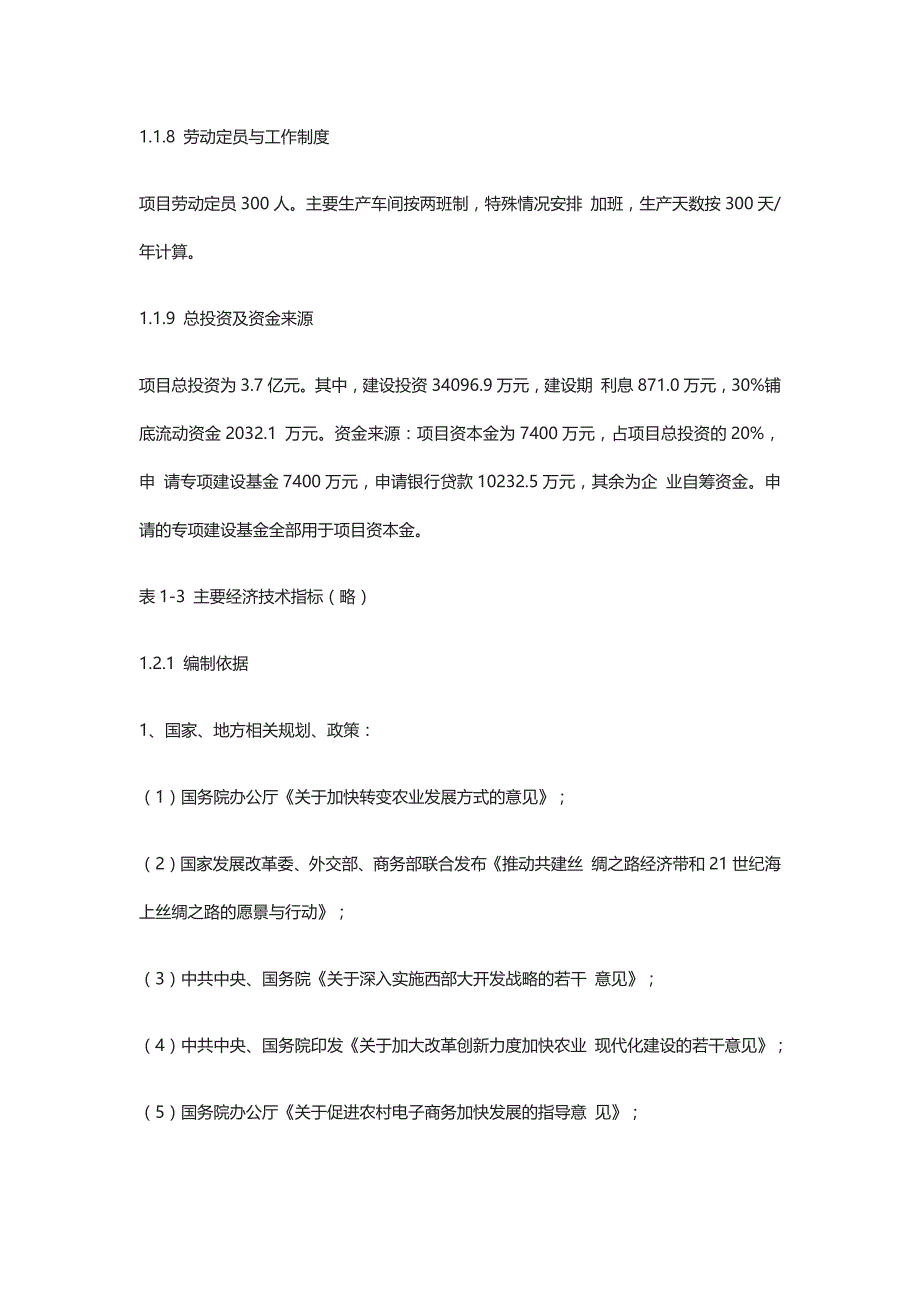 1.1.8 劳动定员与工作制度

项目劳动定员 300 人。主要生产车间按两班制，特殊情况安排 加班，生产天数按 300 天/年计算。

1.1.9 总投资及资金来源

项目总投资为 3.7 亿元。其中，建设投资 34096.9 万元，建设期 利息 871.0 万元，30%铺底流动资金 2032.1 万元。资金来源：项目资本金为 7400 万元，占项目总投资的 20%，申 请专项建设基金 7400 万元，申请银行贷款 10232.5 万元，其余为企 业自筹资金。申请的专项建设基金全部用于项目资本金。

表 1-3 主要经济技术指标（略）

1.2.1 编制依据

1、国家、地方相关规划、政策：

（1）国务院办公厅《关于加快转变农业发展方式的意见》；

（2）国家发展改革委、外交部、商务部联合发布《推动共建丝 绸之路经济带和 21 世纪海上丝绸之路的愿景与行动》；

（3）中共中央、国务院《关于深入实施西部大开发战略的若干 意见》；

（4）中共中央、国务院印发《关于加大改革创新力度加快农业 现代化建设的若干意见》；

（5）国务院办公厅《关于促进农村电子商务加快发展的指导意 见》；